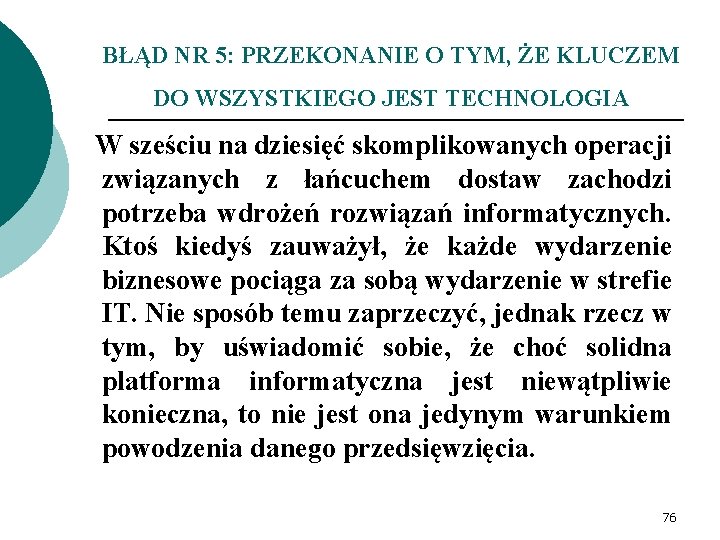 BŁĄD NR 5: PRZEKONANIE O TYM, ŻE KLUCZEM DO WSZYSTKIEGO JEST TECHNOLOGIA

W sześciu na dziesięć skomplikowanych operacji związanych z łańcuchem dostaw zachodzi potrzeba wdrożeń rozwiązań informatycznych. Ktoś kiedyś zauważył, że każde wydarzenie biznesowe pociąga za sobą wydarzenie w strefie IT. Nie sposób temu zaprzeczyć, jednak rzecz w tym, by uświadomić sobie, że choć solidna platforma informatyczna jest niewątpliwie konieczna, to nie jest ona jedynym warunkiem powodzenia danego przedsięwzięcia.

76